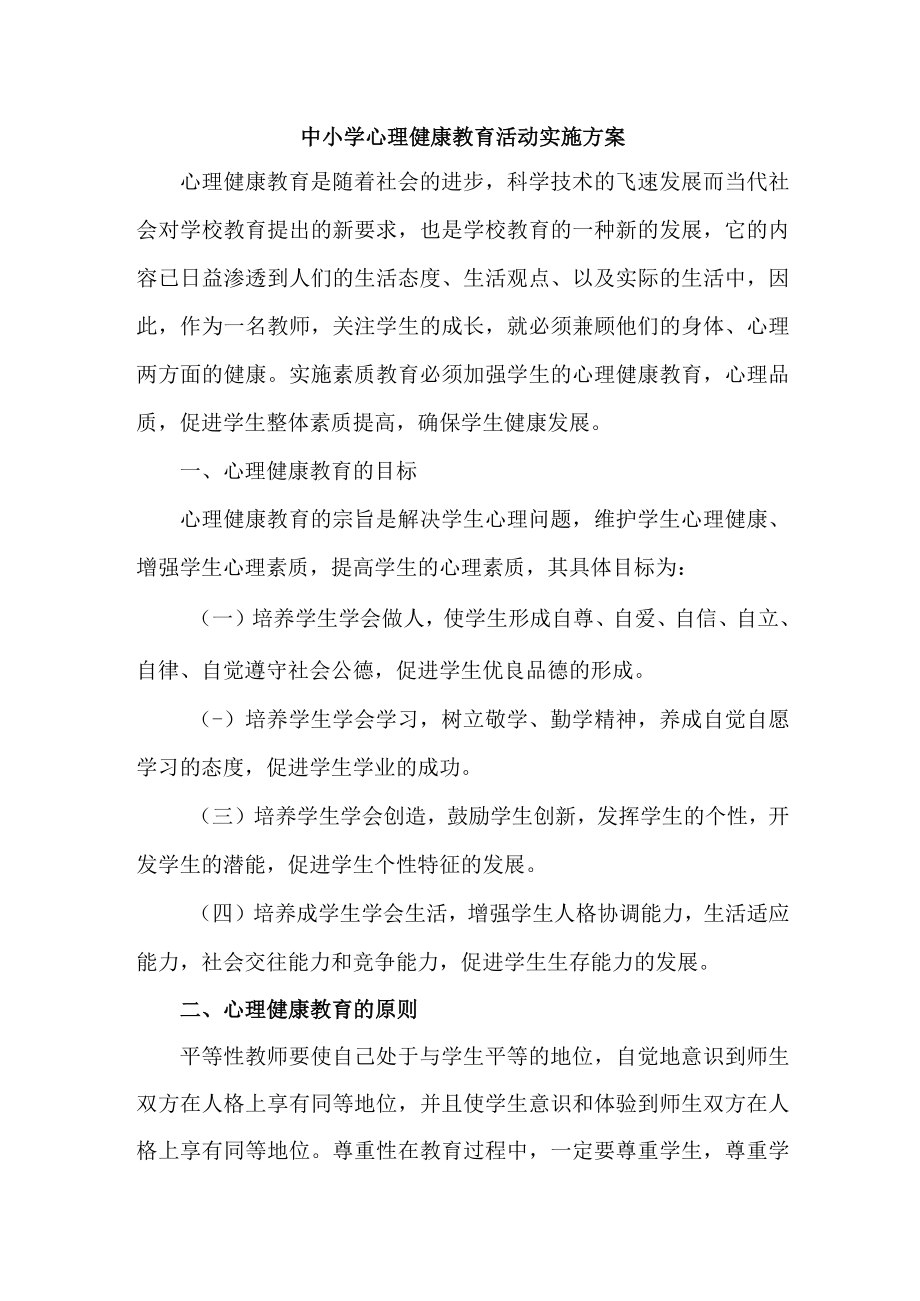 中小学心理健康教育活动实施方案

心理健康教育是随着社会的进步，科学技术的飞速发展而当代社会对学校教育提出的新要求，也是学校教育的一种新的发展，它的内容已日益渗透到人们的生活态度、生活观点、以及实际的生活中，因此，作为一名教师，关注学生的成长，就必须兼顾他们的身体、心理两方面的健康。实施素质教育必须加强学生的心理健康教育，心理品质，促进学生整体素质提高，确保学生健康发展。

一、心理健康教育的目标

心理健康教育的宗旨是解决学生心理问题，维护学生心理健康、增强学生心理素质，提高学生的心理素质，其具体目标为：

（一）培养学生学会做人，使学生形成自尊、自爱、自信、自立、自律、自觉遵守社会公德，促进学生优良品德的形成。

（-）培养学生学会学习，树立敬学、勤学精神，养成自觉自愿学习的态度，促进学生学业的成功。

（三）培养学生学会创造，鼓励学生创新，发挥学生的个性，开发学生的潜能，促进学生个性特征的发展。

（四）培养成学生学会生活，增强学生人格协调能力，生活适应能力，社会交往能力和竞争能力，促进学生生存能力的发展。

二、心理健康教育的原则

平等性教师要使自己处于与学生平等的地位，自觉地意识到师生双方在人格上享有同等地位，并且使学生意识和体验到师生双方在人格上享有同等地位。尊重性在教育过程中，一定要尊重学生，尊重学